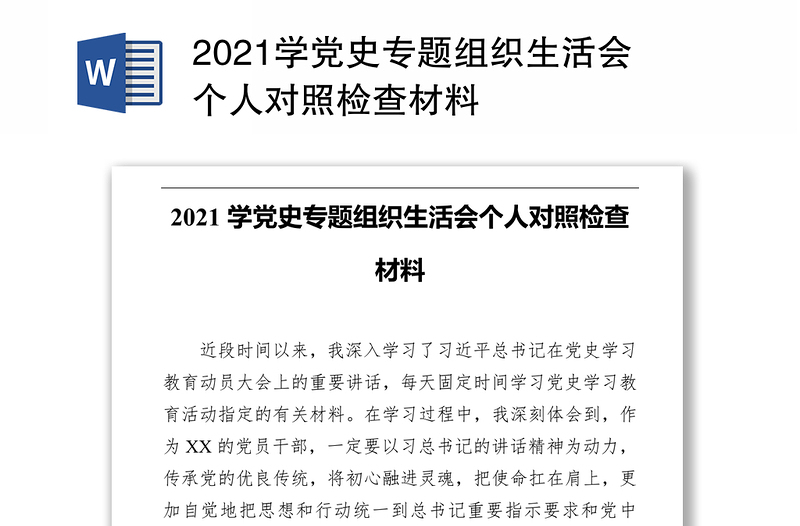 W

2021学党史专题组织生活会个人对照检查材料

2021 学党史专题组织生活会个人对照检查材料

近段时间以来，我深入学习了习近平总书记在党史学习教育动员大会上的重要讲话，每天固定时间学习党史学习教育活动指定的有关材料。在学习过程中，我深刻体会到，作为 XX 的党员干部，一定要以习总书记的讲话精神为动力，传承党的优良传统，将初心融进灵魂，把使命扛在肩上，更加自觉地把思想和行动统一到总书记重要指示要求和党中